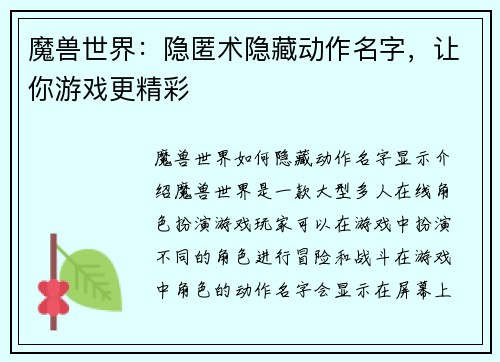 魔兽世界：隐匿术隐藏动作名字，让你游戏更精彩

魔兽世界如何隐藏动作名字显示介绍魔兽世界是一款大型多人在线角色扮演游戏玩家可以在游戏中扮演不同的角色进行冒险和战斗在游戏中角色的动作名字会显示在屏幕上